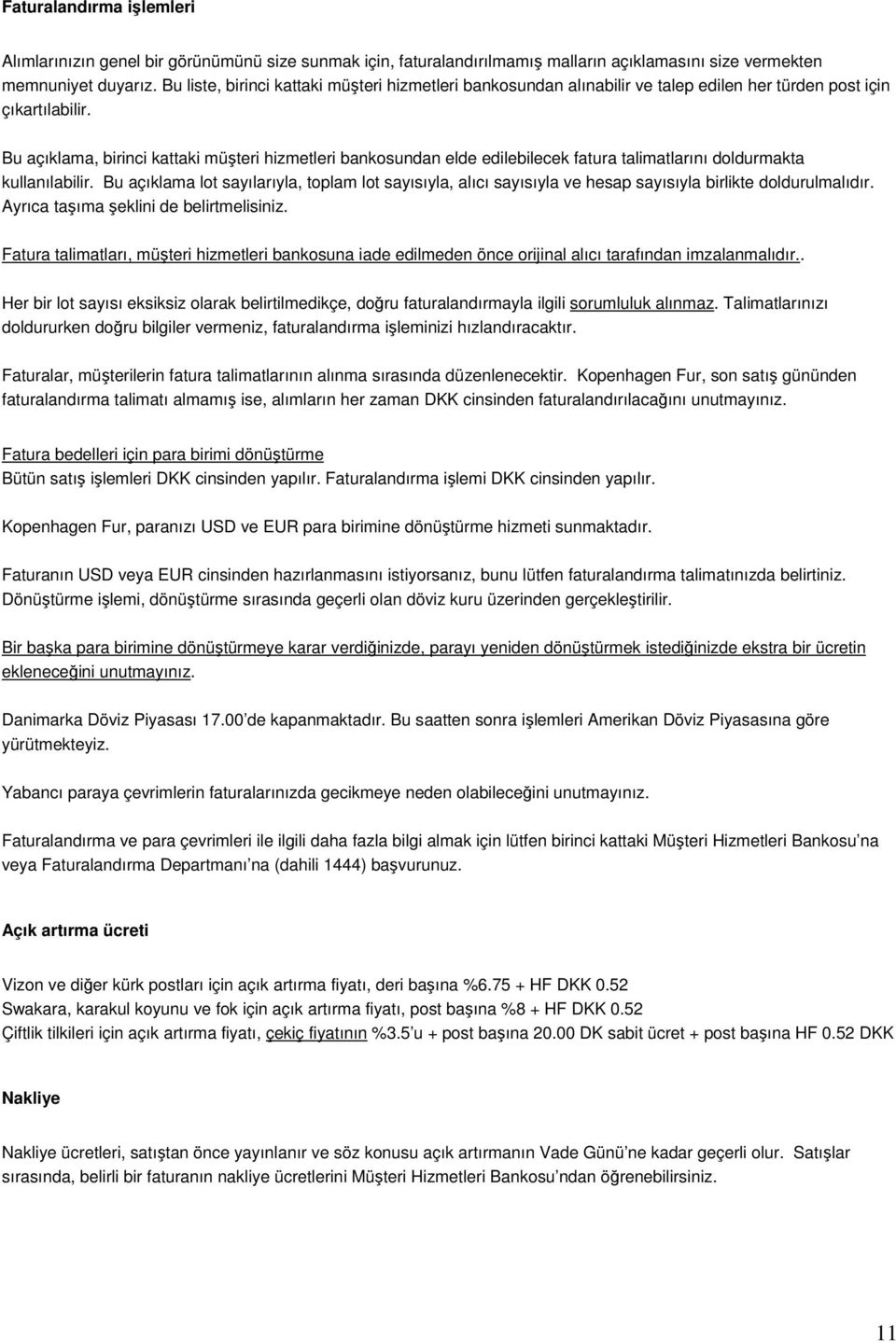 Faturalandırma işlemleri

Alımlarınızın genel bir görünümünü size sunmak için, faturalandırılmamış malların açıklamasını size vermekten memnuniyet duyarız. Bu liste, birinci kattaki müşteri hizmetleri bankosundan alınabilir ve talep edilen her türden post için çıkartılabilir.

Bu açıklama, birinci kattaki müşteri hizmetleri bankosundan elde edilebilecek fatura talimatlarını doldurmakta kullanılabilir. Bu açıklama lot sayılarıyla, toplam lot sayısıyla, alıcı sayısıyla ve hesap sayısıyla birlikte doldurulmalıdır. Ayrıca taşıma şeklini de belirtmelisiniz.

Fatura talimatları, müşteri hizmetleri bankosuna iade edilmeden önce orijinal alıcı tarafından imzalanmalıdır..

Her bir lot sayısı eksiksiz olarak belirtilmedikçe, doğru faturalandırmayla ilgili sorumluluk alınmaz. Talimatlarınızı doldururken doğru bilgiler vermeniz, faturalandırma işleminizi hızlandıracaktır.

Faturalar, müşterilerin fatura talimatlarının alınma sırasında düzenlenecektir. Kopenhagen Fur, son satış gününden faturalandırma talimatı almamış ise, alımların her zaman DKK cinsinden faturalandırılacağını unutmayınız.

Fatura bedelleri için para birimi dönüştürme
Bütün satış işlemleri DKK cinsinden yapılır. Faturalandırma işlemi DKK cinsinden yapılır.

Kopenhagen Fur, paranızı USD ve EUR para birimine dönüştürme hizmeti sunmaktadır.

Faturanın USD veya EUR cinsinden hazırlanmasını istiyorsanız, bunu lütfen faturalandırma talimatınızda belirtiniz. Dönüştürme işlemi, dönüştürme sırasında geçerli olan döviz kuru üzerinden gerçekleştirilir.

Bir başka para birimine dönüştürmeye karar verdiğinizde, parayı yeniden dönüştürmek istediğinizde ekstra bir ücretin ekleneceğini unutmayınız.

Danimarka Döviz Piyasası 17.00 de kapanmaktadır. Bu saatten sonra işlemleri Amerikan Döviz Piyasasına göre yürütmekteyiz.

Yabancı paraya çevrimlerin faturalarınızda gecikmeye neden olabileceğini unutmayınız.

Faturalandırma ve para çevrimleri ile ilgili daha fazla bilgi almak için lütfen birinci kattaki Müşteri Hizmetleri Bankosu na veya Faturalandırma Departmanı na (dahili 1444) başvurunuz.

Açık artırma ücreti

Vizon ve diğer kürk postları için açık artırma fiyatı, deri başına %6.75 + HF DKK 0.52
Swakara, karakul koyunu ve fok için açık artırma fiyatı, post başına %8 + HF DKK 0.52
Çiftlik tilkileri için açık artırma fiyatı, çekiç fiyatının %3.5 u + post başına 20.00 DK sabit ücret + post başına HF 0.52 DKK

Nakliye

Nakliye ücretleri, satıştan önce yayınlanır ve söz konusu açık artırmanın Vade Günü ne kadar geçerli olur. Satışlar sırasında, belirli bir faturanın nakliye ücretlerini Müşteri Hizmetleri Bankosu ndan öğrenebilirsiniz.

11